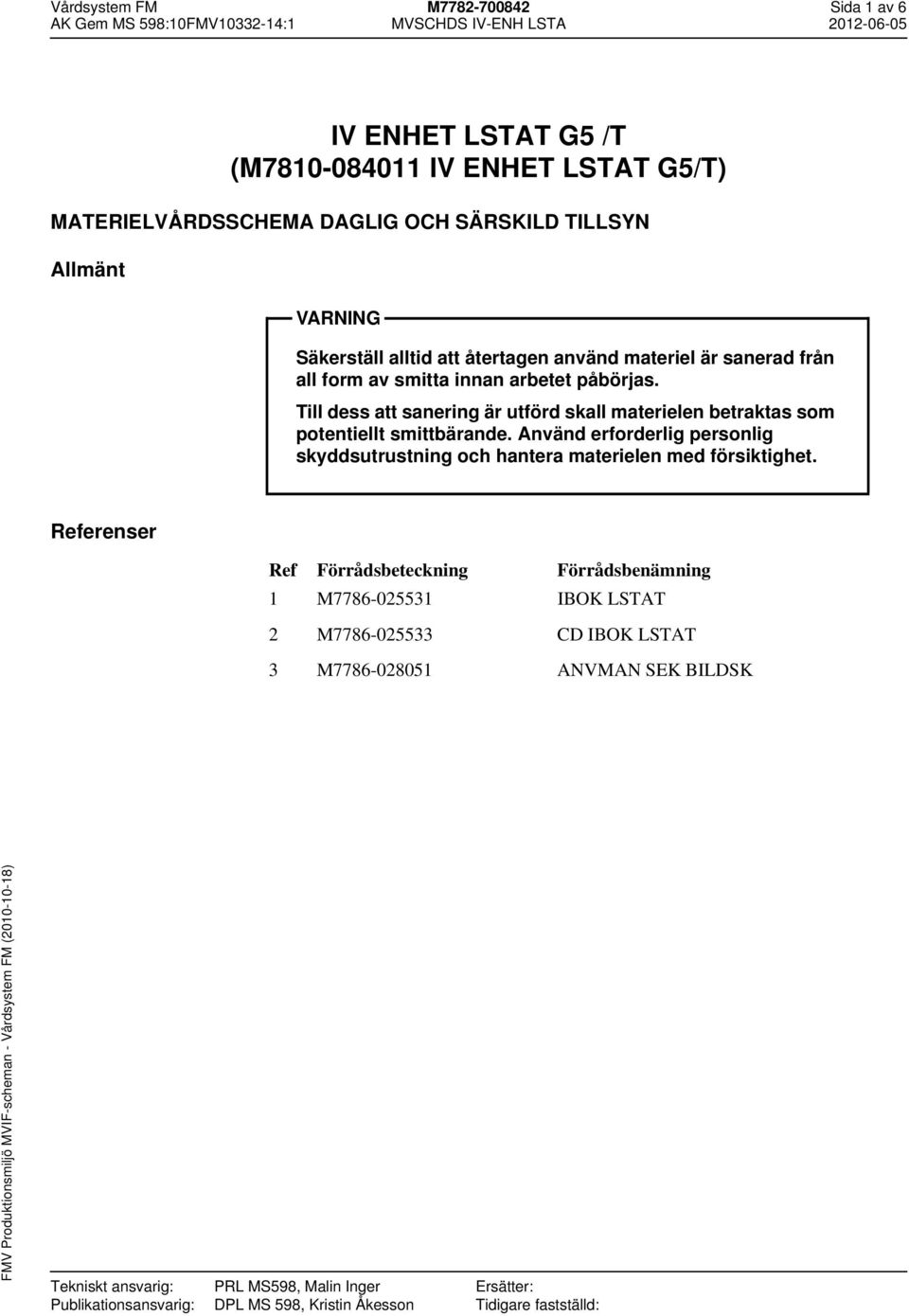 Vårdsystem FM
AK Gem MS 598:10FMV10332-14:1

M7782-700842
MVSCHDS IV-ENH LSTA

Sida 1 av 6
2012-06-05

IV ENHET LSTAT G5 /T
(M7810-084011 IV ENHET LSTAT G5/T)

MATERIELVÅRDSSCHEMA DAGLIG OCH SÄRSKILD TILLSYN

Allmänt

VARNING

Säkerställ alltid att återtagen använd materiel är sanerad från all form av smitta innan arbetet påbörjas.

Till dess att sanering är utförd skall materielen betraktas som potentiellt smittbärande. Använd erforderlig personlig skyddsutrustning och hantera materielen med försiktighet.

Referenser

| Ref | Förrådsbeteckning | Förrådsbenämning |
|---|---|---|
| 1 | M7786-025531 | IBOK LSTAT |
| 2 | M7786-025533 | CD IBOK LSTAT |
| 3 | M7786-028051 | ANVMAN SEK BILDSK |

FMV Produktionsmiljö MVIF-scheman - Vårdsystem FM (2010-10-18)

Tekniskt ansvarig: PRL MS598, Malin Inger
Publikationsansvarig: DPL MS 598, Kristin Åkesson

Ersätter:
Tidigare fastställd: